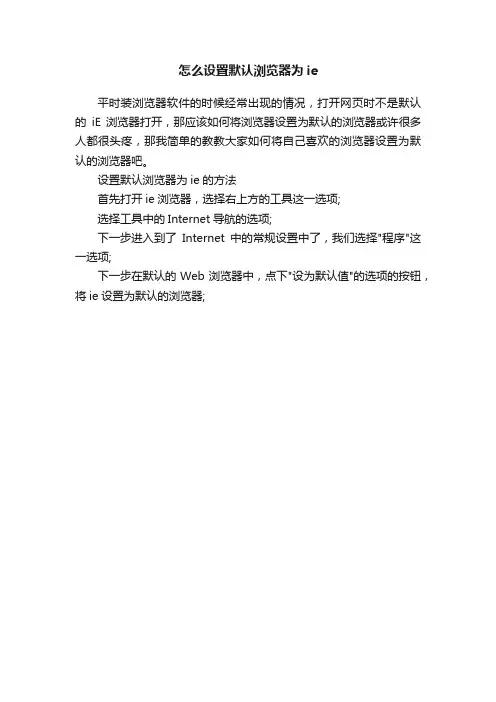 怎么设置默认浏览器为 ie

平时装浏览器软件的时候经常出现的情况，打开网页时不是默认的 iE 浏览器打开，那应该如何将浏览器设置为默认的浏览器或许很多人都很头疼，那我简单的教教大家如何将自己喜欢的浏览器设置为默认的浏览器吧。

设置默认浏览器为 ie 的方法

首先打开 ie 浏览器，选择右上方的工具这一选项;

选择工具中的 Internet 导航的选项;

下一步进入到了 Internet 中的常规设置中了，我们选择"程序"这一选项;

下一步在默认的 Web 浏览器中，点下"设为默认值"的选项的按钮，将 ie 设置为默认的浏览器;